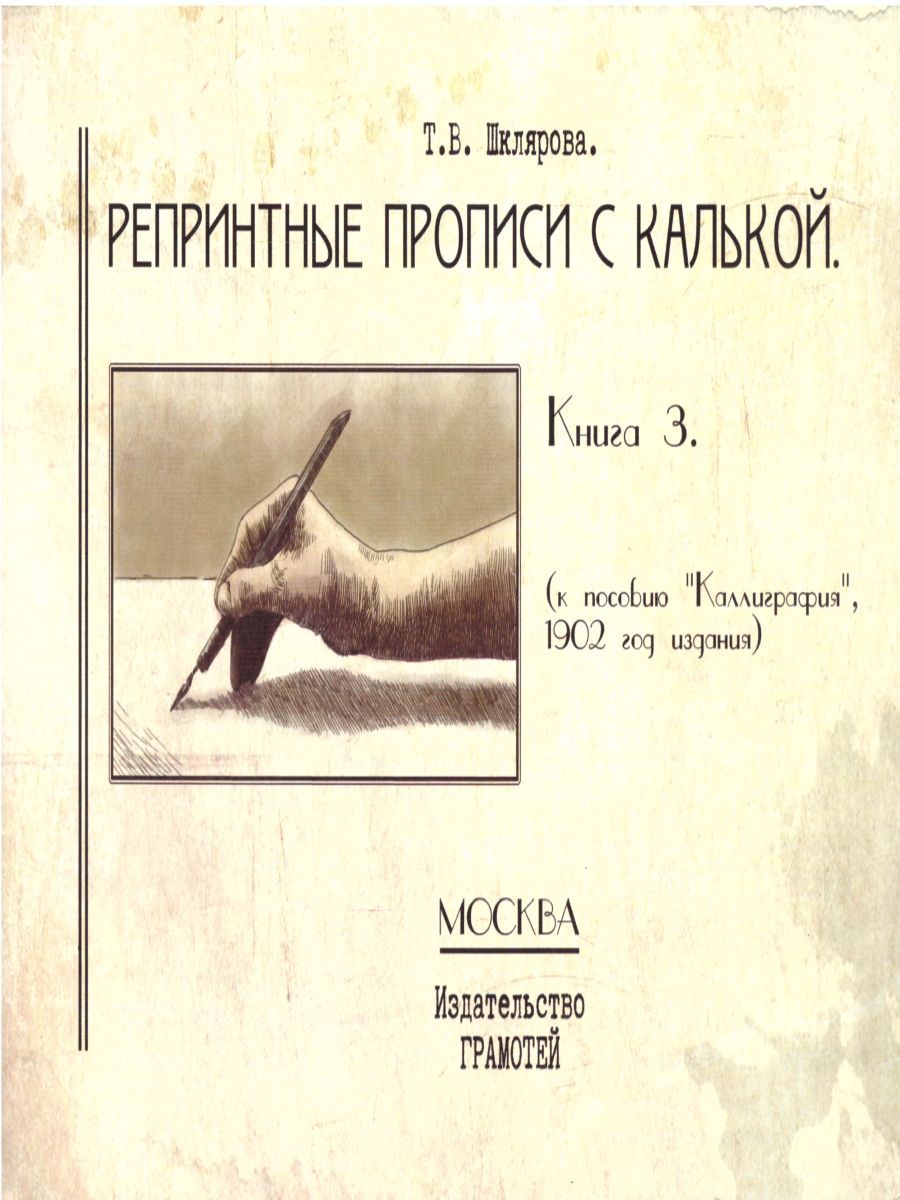 Т.В. Шклярова.

РЕПРИНТНЫЕ ПРОПИСИ С КАЛЬКОЙ.

Книга 3.

(к пособию "Каллиграфия", 1902 год издания)

МОСКВА

Издательство
ГРАМОТЕЙ